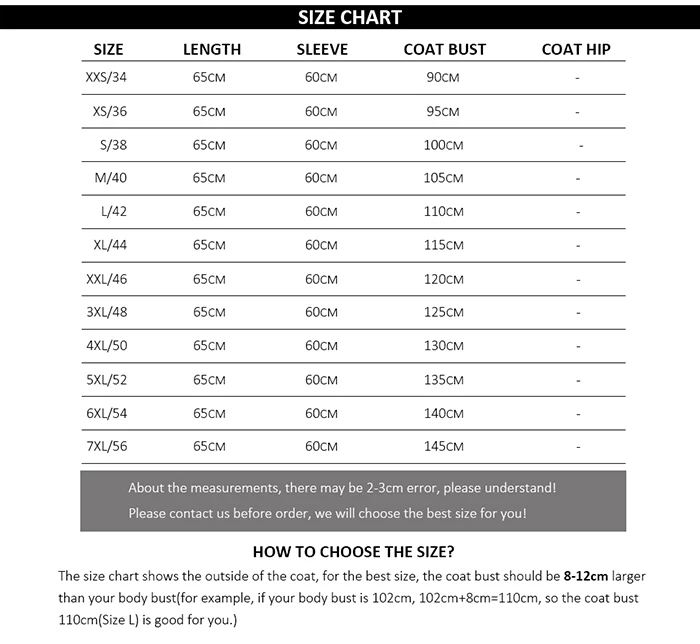 SIZE CHART

| SIZE | LENGTH | SLEEVE | COAT BUST | COAT HIP |
|---|---|---|---|---|
| XXS/34 | 65CM | 60CM | 90CM | - |
| XS/36 | 65CM | 60CM | 95CM | - |
| S/38 | 65CM | 60CM | 100CM | - |
| M/40 | 65CM | 60CM | 105CM | - |
| L/42 | 65CM | 60CM | 110CM | - |
| XL/44 | 65CM | 60CM | 115CM | - |
| XXL/46 | 65CM | 60CM | 120CM | - |
| 3XL/48 | 65CM | 60CM | 125CM | - |
| 4XL/50 | 65CM | 60CM | 130CM | - |
| 5XL/52 | 65CM | 60CM | 135CM | - |
| 6XL/54 | 65CM | 60CM | 140CM | - |
| 7XL/56 | 65CM | 60CM | 145CM | - |

About the measurements, there may be 2-3cm error, please understand!
Please contact us before order, we will choose the best size for you!

HOW TO CHOOSE THE SIZE?

The size chart shows the outside of the coat, for the best size, the coat bust should be 8-12cm larger than your body bust(for example, if your body bust is 102cm, 102cm+8cm=110cm, so the coat bust 110cm(Size L) is good for you.)